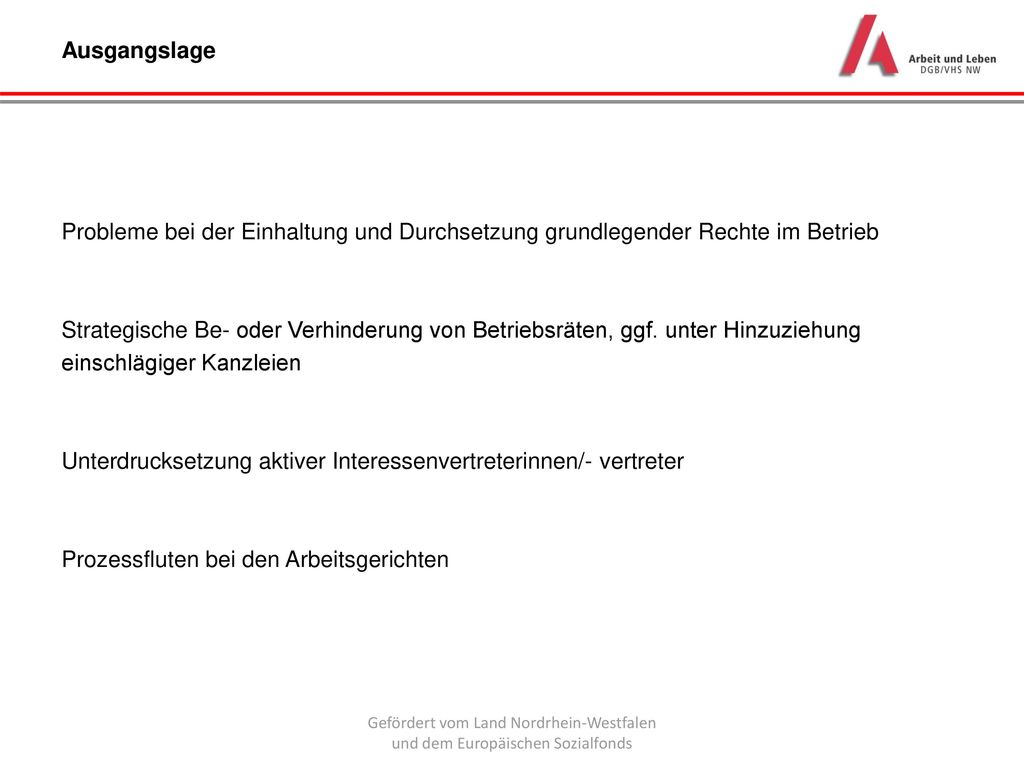 Ausgangslage

Arbeit und Leben
DGB/VHS NW

Probleme bei der Einhaltung und Durchsetzung grundlegender Rechte im Betrieb

Strategische Be- oder Verhinderung von Betriebsräten, ggf. unter Hinzuziehung einschlägiger Kanzleien

Unterdrucksetzung aktiver Interessenvertreterinnen/- vertreter

Prozessfluten bei den Arbeitsgerichten

Gefördert vom Land Nordrhein-Westfalen und dem Europäischen Sozialfonds